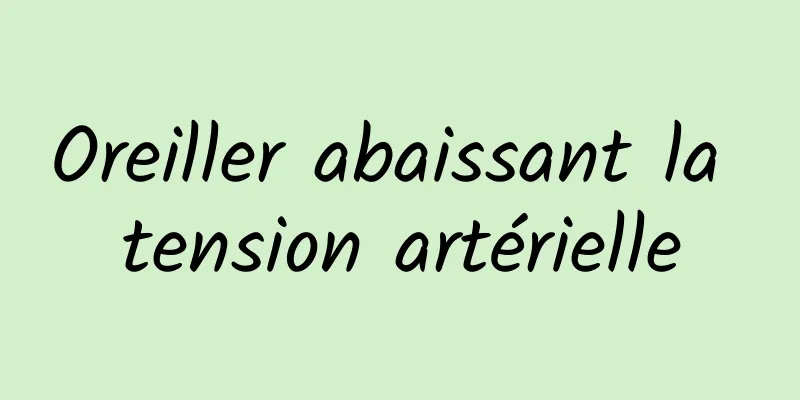 Oreiller abaissant la tension artérielle